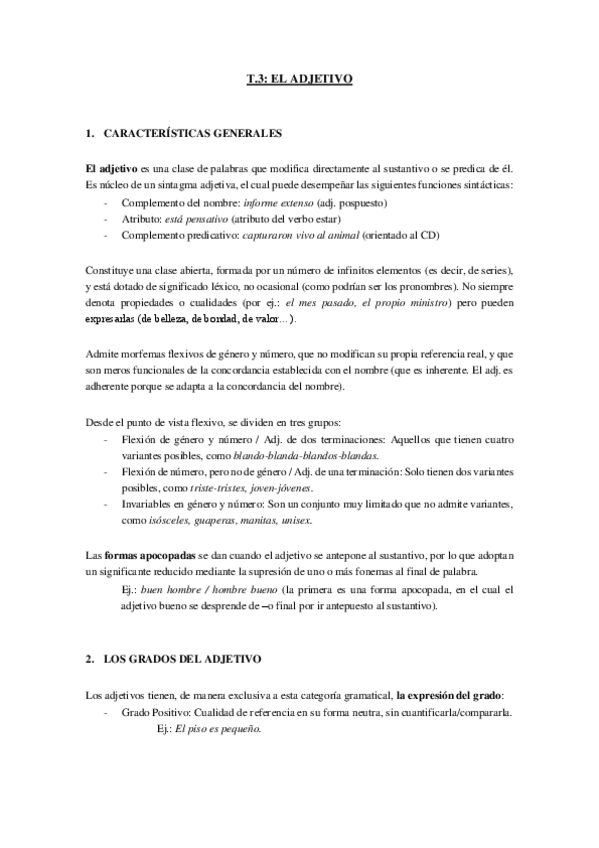 T.3: EL ADJETIVO

1. CARACTERÍSTICAS GENERALES

El adjetivo es una clase de palabras que modifica directamente al sustantivo o se predica de él. Es núcleo de un sintagma adjetiva, el cual puede desempeñar las siguientes funciones sintácticas:
- Complemento del nombre: informe extenso (adj. pospuesto)
- Atributo: está pensativo (atributo del verbo estar)
- Complemento predicativo: capturaron vivo al animal (orientado al CD)

Constituye una clase abierta, formada por un número de infinitos elementos (es decir, de series), y está dotado de significado léxico, no ocasional (como podrían ser los pronombres). No siempre denota propiedades o cualidades (por ej.: el mes pasado, el propio ministro) pero pueden expresarlas (de belleza, de bondad, de valor...).

Admite morfemas flexivos de género y número, que no modifican su propia referencia real, y que son meros funcionales de la concordancia establecida con el nombre (que es inherente. El adj. es adherente porque se adapta a la concordancia del nombre).

Desde el punto de vista flexivo, se dividen en tres grupos:
- Flexión de género y número / Adj. de dos terminaciones: Aquellos que tienen cuatro variantes posibles, como blando-blanda-blandos-blandas.
- Flexión de número, pero no de género / Adj. de una terminación: Solo tienen dos variantes posibles, como triste-tristes, joven-jóvenes.
- Invariables en género y número: Son un conjunto muy limitado que no admite variantes, como isósceles, guaperas, manitas, unisex.

Las formas apocopadas se dan cuando el adjetivo se antepone al sustantivo, por lo que adoptan un significante reducido mediante la supresión de uno o más fonemas al final de palabra.
Ej.: buen hombre / hombre bueno (la primera es una forma apocopada, en el cual el adjetivo bueno se desprende de –o final por ir antepuesto al sustantivo).

2. LOS GRADOS DEL ADJETIVO

Los adjetivos tienen, de manera exclusiva a esta categoría gramatical, la expresión del grado:
- Grado Positivo: Cualidad de referencia en su forma neutra, sin cuantificarla/compararla.
Ej.: El piso es pequeño.